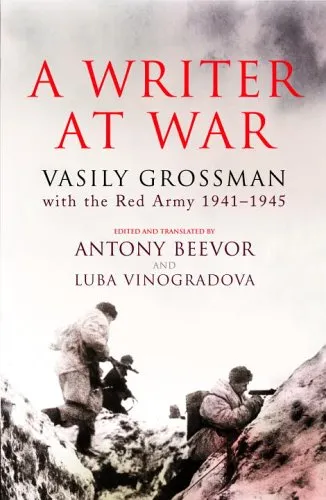 A WRITER AT WAR

VASILY GROSSMAN
with the Red Army 1941–1945

EDITED AND TRANSLATED BY
ANTONY BEEVOR
AND
LUBA VINOGRADOVA